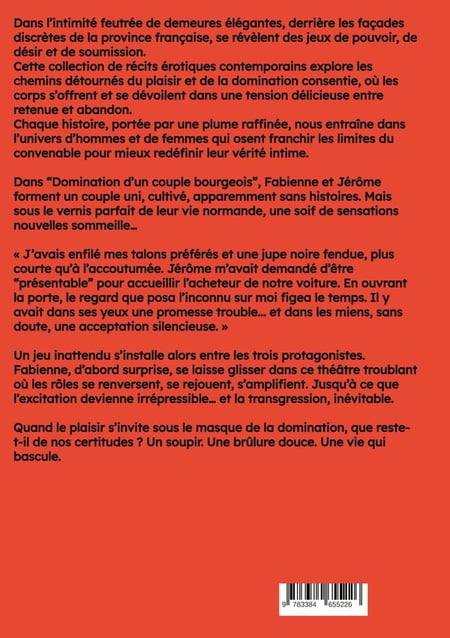 Dans l'intimité feutrée de demeures élégantes, derrière les façades discrètes de la province française, se révèlent des jeux de pouvoir, de désir et de soumission.
Cette collection de récits érotiques contemporains explore les chemins détournés du plaisir et de la domination consentie, où les corps s'offrent et se dévoilent dans une tension délicieuse entre retenue et abandon.
Chaque histoire, portée par une plume raffinée, nous entraîne dans l'univers d'hommes et de femmes qui osent franchir les limites du convenable pour mieux redéfinir leur vérité intime.

Dans "Domination d'un couple bourgeois", Fabienne et Jérôme forment un couple uni, cultivé, apparemment sans histoires. Mais sous le vernis parfait de leur vie normande, une soif de sensations nouvelles sommeille…

« J'avais enfilé mes talons préférés et une jupe noire fendue, plus courte qu'à l'accoutumée. Jérôme m'avait demandé d'être "présentable" pour accueillir l'acheteur de notre voiture. En ouvrant la porte, le regard que posa l'inconnu sur moi figea le temps. Il y avait dans ses yeux une promesse trouble… et dans les miens, sans doute, une acceptation silencieuse. »

Un jeu inattendu s'installe alors entre les trois protagonistes. Fabienne, d'abord surprise, se laisse glisser dans ce théâtre troublant où les rôles se renversent, se rejouent, s'amplifient. Jusqu'à ce que l'excitation devienne irrépressible… et la transgression, inévitable.

Quand le plaisir s'invite sous le masque de la domination, que reste-t-il de nos certitudes ? Un soupir. Une brûlure douce. Une vie qui bascule.

9 783384 655226